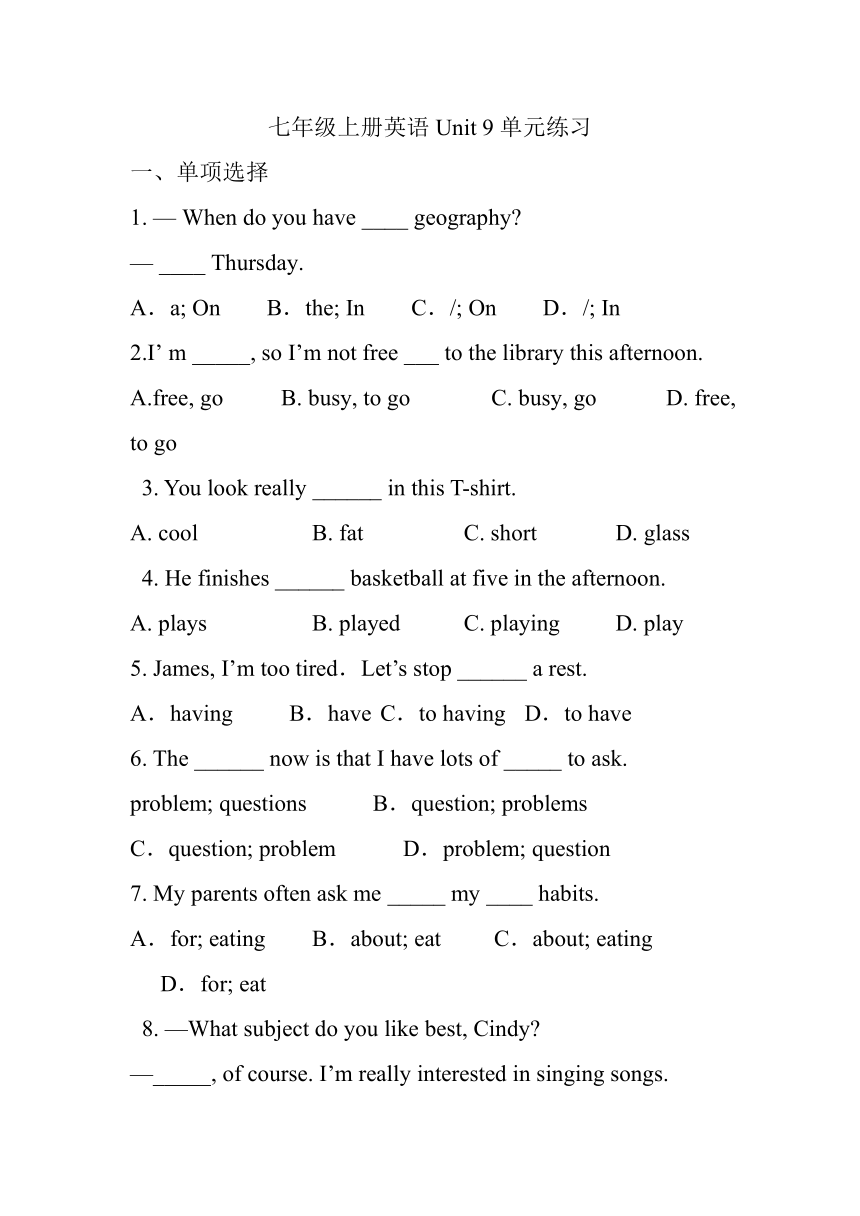 七年级上册英语 Unit 9 单元练习

一、单项选择

1. — When do you have ____ geography?

— ____ Thursday.

A．a; On　　B．the; In　　C．/; On　　D．/; In

2.I’ m _____, so I’m not free ___ to the library this afternoon.

A.free, go　　B. busy, to go　　C. busy, go　　D. free, to go

3. You look really ______ in this T-shirt.

A. cool　　B. fat　　C. short　　D. glass

4. He finishes ______ basketball at five in the afternoon.

A. plays　　B. played　　C. playing　　D. play

5. James, I’m too tired．Let’s stop ______ a rest.

A．having　　B．have C．to having　D．to have

6. The ______ now is that I have lots of _____ to ask.

problem; questions　　B．question; problems

C．question; problem　　D．problem; question

7. My parents often ask me _____ my ____ habits.

A．for; eating　　B．about; eat　　C．about; eating

D．for; eat

8. —What subject do you like best, Cindy?

—_____, of course. I’m really interested in singing songs.